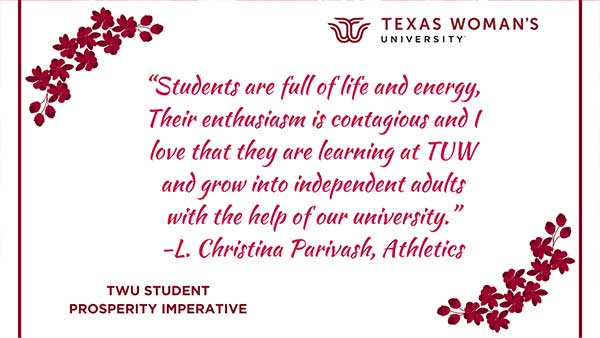 TEXAS WOMAN'S UNIVERSITY

"Students are full of life and energy, Their enthusiasm is contagious and I love that they are learning at TUW and grow into independent adults with the help of our university."
-L. Christina Parivash, Athletics

TWU STUDENT PROSPERITY IMPERATIVE